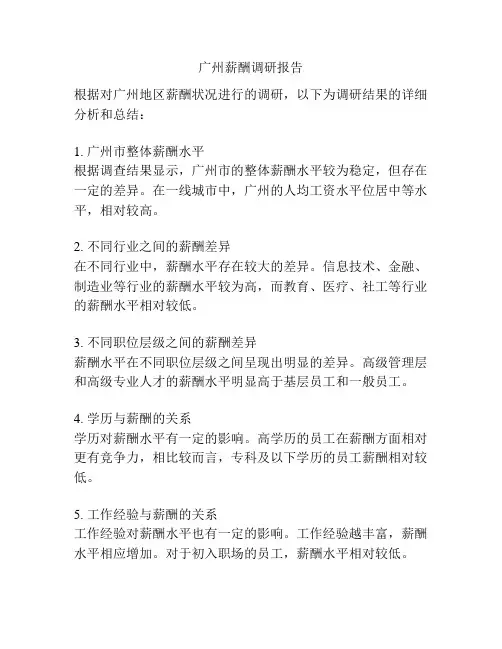 广州薪酬调研报告

根据对广州地区薪酬状况进行的调研，以下为调研结果的详细分析和总结：

1. 广州市整体薪酬水平
根据调查结果显示，广州市的整体薪酬水平较为稳定，但存在一定的差异。在一线城市中，广州的人均工资水平位居中等水平，相对较高。

2. 不同行业之间的薪酬差异
在不同行业中，薪酬水平存在较大的差异。信息技术、金融、制造业等行业的薪酬水平较为高，而教育、医疗、社工等行业的薪酬水平相对较低。

3. 不同职位层级之间的薪酬差异
薪酬水平在不同职位层级之间呈现出明显的差异。高级管理层和高级专业人才的薪酬水平明显高于基层员工和一般员工。

4. 学历与薪酬的关系
学历对薪酬水平有一定的影响。高学历的员工在薪酬方面相对更有竞争力，相比较而言，专科及以下学历的员工薪酬相对较低。

5. 工作经验与薪酬的关系
工作经验对薪酬水平也有一定的影响。工作经验越丰富，薪酬水平相应增加。对于初入职场的员工，薪酬水平相对较低。